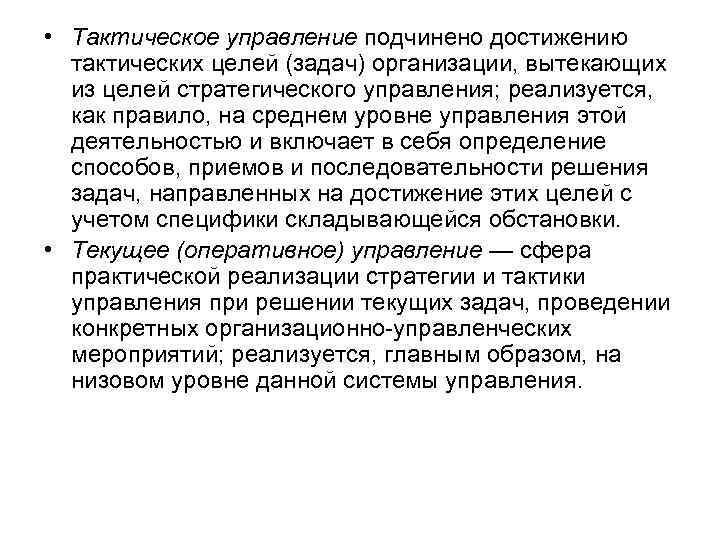 • Тактическое управление подчинено достижению тактических целей (задач) организации, вытекающих из целей стратегического управления; реализуется, как правило, на среднем уровне управления этой деятельностью и включает в себя определение способов, приемов и последовательности решения задач, направленных на достижение этих целей с учетом специфики складывающейся обстановки.

• Текущее (оперативное) управление — сфера практической реализации стратегии и тактики управления при решении текущих задач, проведении конкретных организационно-управленческих мероприятий; реализуется, главным образом, на низовом уровне данной системы управления.